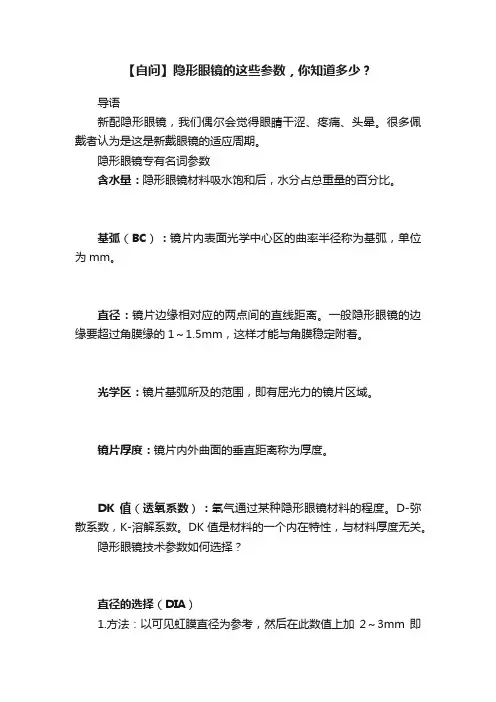 【自问】隐形眼镜的这些参数，你知道多少？

导语

新配隐形眼镜，我们偶尔会觉得眼睛干涩、疼痛、头晕。很多佩戴者认为是这是新戴眼镜的适应周期。

隐形眼镜专有名词参数

含水量：隐形眼镜材料吸水饱和后，水分占总重量的百分比。

基弧（BC）：镜片内表面光学中心区的曲率半径称为基弧，单位为 mm。

直径：镜片边缘相对应的两点间的直线距离。一般隐形眼镜的边缘要超过角膜缘的 1～1.5mm，这样才能与角膜稳定附着。

光学区：镜片基弧所及的范围，即有屈光力的镜片区域。

镜片厚度：镜片内外曲面的垂直距离称为厚度。

DK 值（透氧系数）：氧气通过某种隐形眼镜材料的程度。D-弥散系数，K-溶解系数。DK 值是材料的一个内在特性，与材料厚度无关。

隐形眼镜技术参数如何选择？

直径的选择（DIA）

1.方法：以可见虹膜直径为参考，然后在此数值上加 2～3mm 即